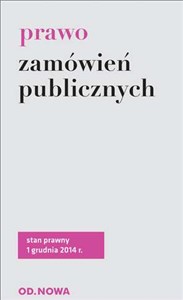 prawo
zamówień
publicznych

stan prawny
1 grudnia 2014 r.

OD.NOWA